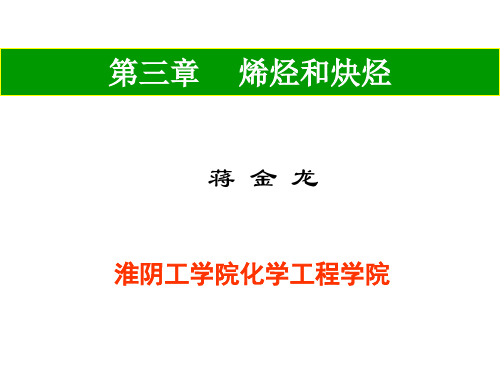 第三章　烯烃和炔烃

蒋 金 龙

淮阴工学院化学工程学院